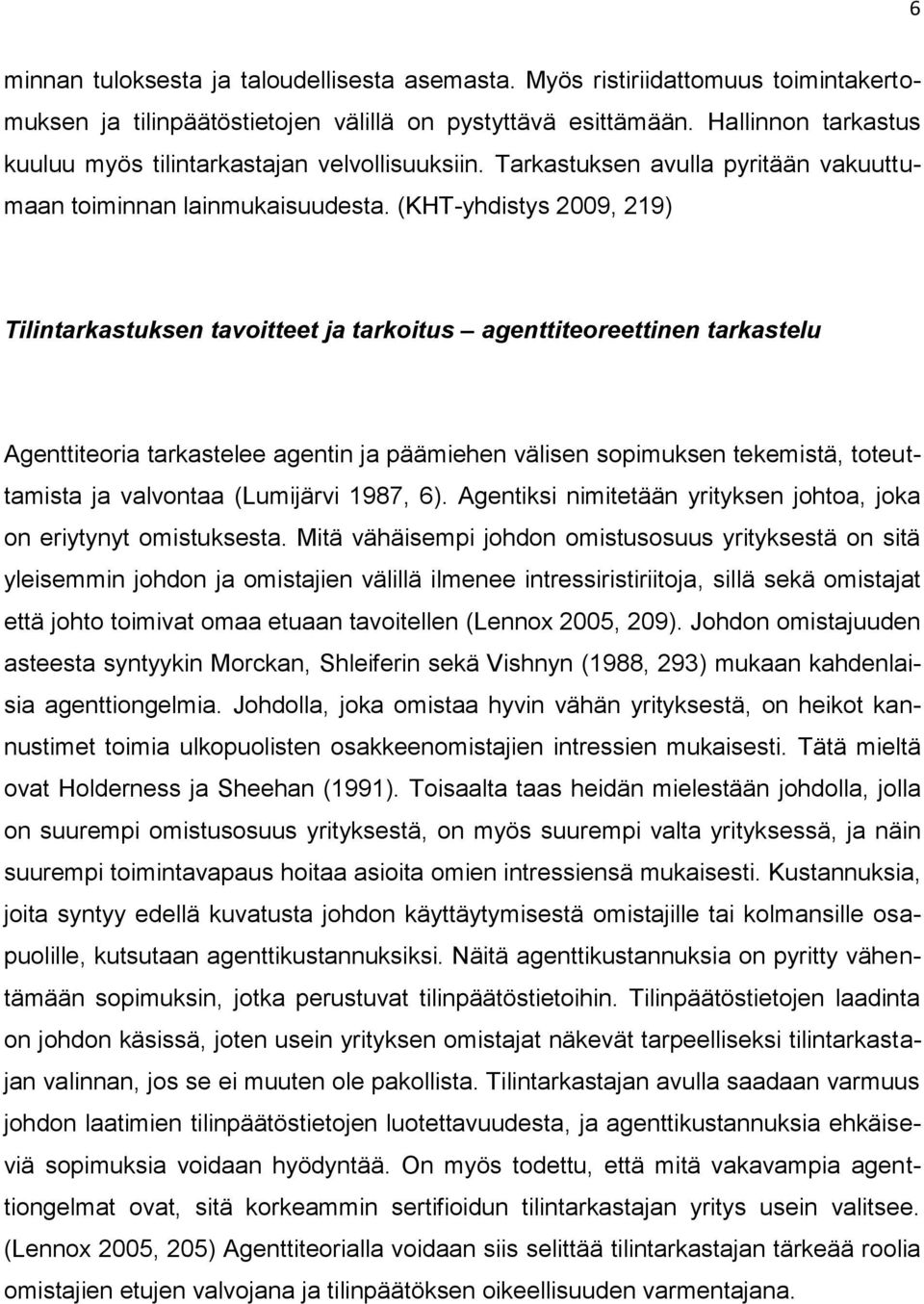 6

minnan tuloksesta ja taloudellisesta asemasta. Myös ristiriidattomuus toimintakertomuksen ja tilinpäätöstietojen välillä on pystyttävä esittämään. Hallinnon tarkastus kuuluu myös tilintarkastajan velvollisuuksiin. Tarkastuksen avulla pyritään vakuuttumaan toiminnan lainmukaisuudesta. (KHT-yhdistys 2009, 219)

Tilintarkastuksen tavoitteet ja tarkoitus – agenttiteoreettinen tarkastelu

Agenttiteoria tarkastelee agentin ja päämiehen välisen sopimuksen tekemistä, toteuttamista ja valvontaa (Lumijärvi 1987, 6). Agentiksi nimitetään yrityksen johtoa, joka on eriytynyt omistuksesta. Mitä vähäisempi johdon omistusosuus yrityksestä on sitä yleisemmin johdon ja omistajien välillä ilmenee intressiristiriitoja, sillä sekä omistajat että johto toimivat omaa etuaan tavoitellen (Lennox 2005, 209). Johdon omistajuuden asteesta syntyykin Morckan, Shleiferin sekä Vishnyn (1988, 293) mukaan kahdenlaisia agenttiongelmia. Johdolla, joka omistaa hyvin vähän yrityksestä, on heikot kannustimet toimia ulkopuolisten osakkeenomistajien intressien mukaisesti. Tätä mieltä ovat Holderness ja Sheehan (1991). Toisaalta taas heidän mielestään johdolla, jolla on suurempi omistusosuus yrityksestä, on myös suurempi valta yrityksessä, ja näin suurempi toimintavapaus hoitaa asioita omien intressiensä mukaisesti. Kustannuksia, joita syntyy edellä kuvatusta johdon käyttäytymisestä omistajille tai kolmansille osapuolille, kutsutaan agenttikustannuksiksi. Näitä agenttikustannuksia on pyritty vähentämään sopimuksin, jotka perustuvat tilinpäätöstietoihin. Tilinpäätöstietojen laadinta on johdon käsissä, joten usein yrityksen omistajat näkevät tarpeelliseksi tilintarkastajan valinnan, jos se ei muuten ole pakollista. Tilintarkastajan avulla saadaan varmuus johdon laatimien tilinpäätöstietojen luotettavuudesta, ja agenttikustannuksia ehkäiseviä sopimuksia voidaan hyödyntää. On myös todettu, että mitä vakavampia agenttiongelmat ovat, sitä korkeammin sertifioidun tilintarkastajan yritys usein valitsee. (Lennox 2005, 205) Agenttiteorialla voidaan siis selittää tilintarkastajan tärkeää roolia omistajien etujen valvojana ja tilinpäätöksen oikeellisuuden varmentajana.